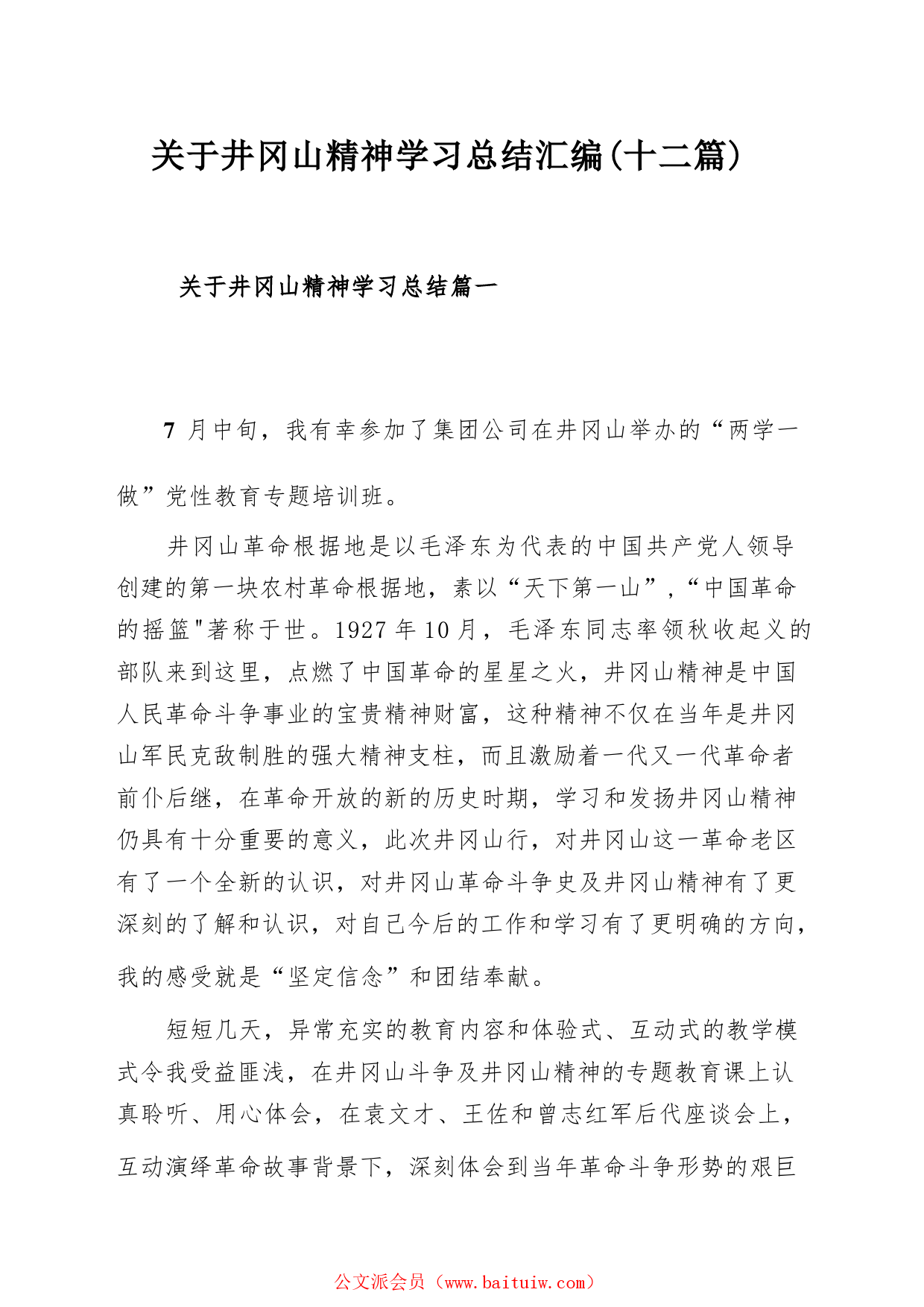 关于井冈山精神学习总结汇编(十二篇)

关于井冈山精神学习总结篇一

7 月中旬，我有幸参加了集团公司在井冈山举办的“两学一做”党性教育专题培训班。

井冈山革命根据地是以毛泽东为代表的中国共产党人领导创建的第一块农村革命根据地，素以“天下第一山”,“中国革命的摇篮"著称于世。1927 年 10 月，毛泽东同志率领秋收起义的部队来到这里，点燃了中国革命的星星之火，井冈山精神是中国人民革命斗争事业的宝贵精神财富，这种精神不仅在当年是井冈山军民克敌制胜的强大精神支柱，而且激励着一代又一代革命者前仆后继，在革命开放的新的历史时期，学习和发扬井冈山精神仍具有十分重要的意义，此次井冈山行，对井冈山这一革命老区有了一个全新的认识，对井冈山革命斗争史及井冈山精神有了更深刻的了解和认识，对自己今后的工作和学习有了更明确的方向，我的感受就是“坚定信念”和团结奉献。

短短几天，异常充实的教育内容和体验式、互动式的教学模式令我受益匪浅，在井冈山斗争及井冈山精神的专题教育课上认真聆听、用心体会，在袁文才、王佐和曾志红军后代座谈会上，互动演绎革命故事背景下，深刻体会到当年革命斗争形势的艰巨

公文派会员（www.baituiw.com）